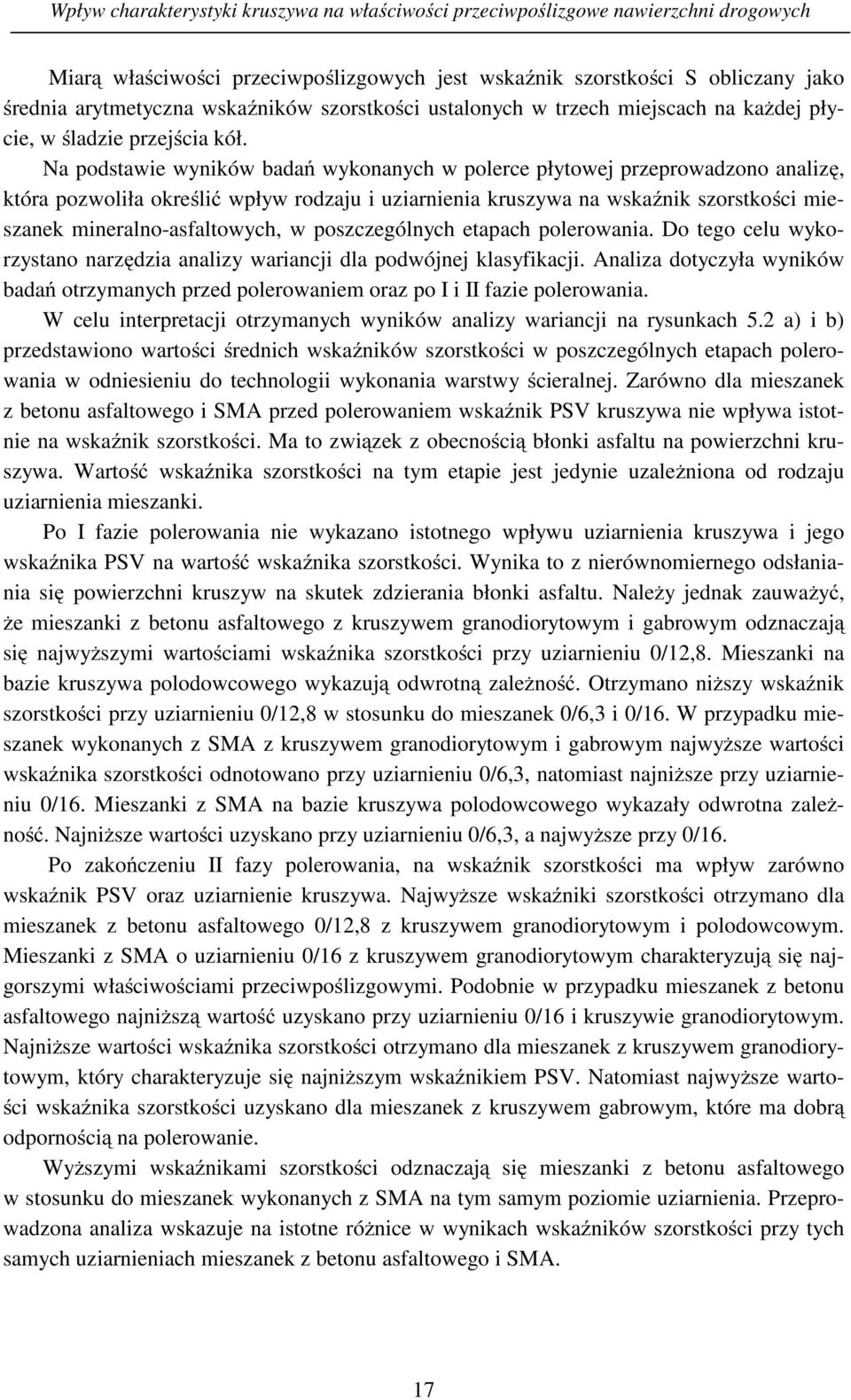 Wpływ charakterystyki kruszywa na właściwości przeciwpoślizgowe nawierzchni drogowych

Miarą właściwości przeciwpoślizgowych jest wskaźnik szorstkości S obliczany jako średnia arytmetyczna wskaźników szorstkości ustalonych w trzech miejscach na każdej płycie, w śladzie przejścia kół.

Na podstawie wyników badań wykonanych w polerce płytowej przeprowadzono analizę, która pozwoliła określić wpływ rodzaju i uziarnienia kruszywa na wskaźnik szorstkości mieszanek mineralno-asfaltowych, w poszczególnych etapach polerowania. Do tego celu wykorzystano narzędzia analizy wariancji dla podwójnej klasyfikacji. Analiza dotyczyła wyników badań otrzymanych przed polerowaniem oraz po I i II fazie polerowania.

W celu interpretacji otrzymanych wyników analizy wariancji na rysunkach 5.2 a) i b) przedstawiono wartości średnich wskaźników szorstkości w poszczególnych etapach polerowania w odniesieniu do technologii wykonania warstwy ścieralnej. Zarówno dla mieszanek z betonu asfaltowego i SMA przed polerowaniem wskaźnik PSV kruszywa nie wpływa istotnie na wskaźnik szorstkości. Ma to związek z obecnością błonki asfaltu na powierzchni kruszywa. Wartość wskaźnika szorstkości na tym etapie jest jedynie uzależniona od rodzaju uziarnienia mieszanki.

Po I fazie polerowania nie wykazano istotnego wpływu uziarnienia kruszywa i jego wskaźnika PSV na wartość wskaźnika szorstkości. Wynika to z nierównomiernego odsłaniania się powierzchni kruszyw na skutek zdzierania błonki asfaltu. Należy jednak zauważyć, że mieszanki z betonu asfaltowego z kruszywem granodiorytowym i gabrowym odznaczają się najwyższymi wartościami wskaźnika szorstkości przy uziarnieniu 0/12,8. Mieszanki na bazie kruszywa polodowcowego wykazują odwrotną zależność. Otrzymano niższy wskaźnik szorstkości przy uziarnieniu 0/12,8 w stosunku do mieszanek 0/6,3 i 0/16. W przypadku mieszanek wykonanych z SMA z kruszywem granodiorytowym i gabrowym najwyższe wartości wskaźnika szorstkości odnotowano przy uziarnieniu 0/6,3, natomiast najniższe przy uziarnieniu 0/16. Mieszanki z SMA na bazie kruszywa polodowcowego wykazały odwrotna zależność. Najniższe wartości uzyskano przy uziarnieniu 0/6,3, a najwyższe przy 0/16.

Po zakończeniu II fazy polerowania, na wskaźnik szorstkości ma wpływ zarówno wskaźnik PSV oraz uziarnienie kruszywa. Najwyższe wskaźniki szorstkości otrzymano dla mieszanek z betonu asfaltowego 0/12,8 z kruszywem granodiorytowym i polodowcowym. Mieszanki z SMA o uziarnieniu 0/16 z kruszywem granodiorytowym charakteryzują się najgorszymi właściwościami przeciwpoślizgowymi. Podobnie w przypadku mieszanek z betonu asfaltowego najniższą wartość uzyskano przy uziarnieniu 0/16 i kruszywie granodiorytowym. Najniższe wartości wskaźnika szorstkości otrzymano dla mieszanek z kruszywem granodiorytowym, który charakteryzuje się najniższym wskaźnikiem PSV. Natomiast najwyższe wartości wskaźnika szorstkości uzyskano dla mieszanek z kruszywem gabrowym, które ma dobrą odpornością na polerowanie.

Wyższymi wskaźnikami szorstkości odznaczają się mieszanki z betonu asfaltowego w stosunku do mieszanek wykonanych z SMA na tym samym poziomie uziarnienia. Przeprowadzona analiza wskazuje na istotne różnice w wynikach wskaźników szorstkości przy tych samych uziarnieniach mieszanek z betonu asfaltowego i SMA.

17